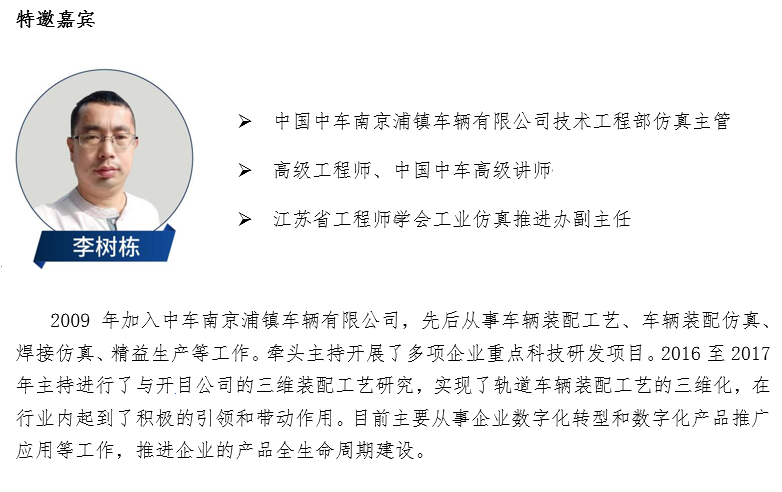 特邀嘉宾

李树栋

➢ 中国中车南京浦镇车辆有限公司技术工程部仿真主管

➢ 高级工程师、中国中车高级讲师

➢ 江苏省工程师学会工业仿真推进办副主任

2009 年加入中车南京浦镇车辆有限公司，先后从事车辆装配工艺、车辆装配仿真、焊接仿真、精益生产等工作。牵头主持开展了多项企业重点科技研发项目。2016 至 2017 年主持进行了与开目公司的三维装配工艺研究，实现了轨道车辆装配工艺的三维化，在行业内起到了积极的引领和带动作用。目前主要从事企业数字化转型和数字化产品推广应用等工作，推进企业的产品全生命周期建设。